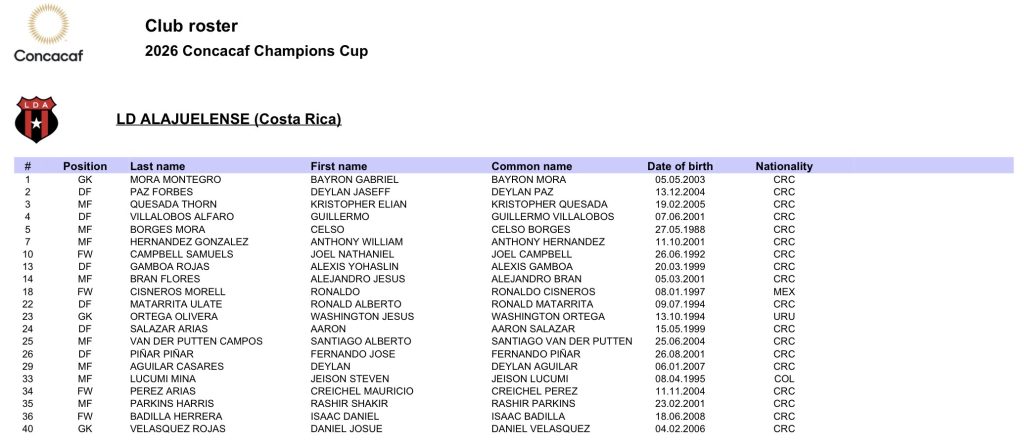 Concacaf

Club roster

2026 Concacaf Champions Cup

LDA

LD ALAJUELENSE (Costa Rica)

| # | Position | Last name | First name | Common name | Date of birth | Nationality |
|---|---|---|---|---|---|---|
| 1 | GK | MORA MONTEGRO | BAYRON GABRIEL | BAYRON MORA | 05.05.2003 | CRC |
| 2 | DF | PAZ FORBES | DEYLAN JASEFF | DEYLAN PAZ | 13.12.2004 | CRC |
| 3 | MF | QUESADA THORN | KRISTOPHER ELIAN | KRISTOPHER QUESADA | 19.02.2005 | CRC |
| 4 | DF | VILLALOBOS ALFARO | GUILLERMO | GUILLERMO VILLALOBOS | 07.06.2001 | CRC |
| 5 | MF | BORGES MORA | CELSO | CELSO BORGES | 27.05.1988 | CRC |
| 7 | MF | HERNANDEZ GONZALEZ | ANTHONY WILLIAM | ANTHONY HERNANDEZ | 11.10.2001 | CRC |
| 10 | FW | CAMPBELL SAMUELS | JOEL NATHANIEL | JOEL CAMPBELL | 26.06.1992 | CRC |
| 13 | DF | GAMBOA ROJAS | ALEXIS YOHASLIN | ALEXIS GAMBOA | 20.03.1999 | CRC |
| 14 | MF | BRAN FLORES | ALEJANDRO JESUS | ALEJANDRO BRAN | 05.03.2001 | CRC |
| 18 | FW | CISNEROS MORELL | RONALDO | RONALDO CISNEROS | 08.01.1997 | MEX |
| 22 | DF | MATARRITA ULATE | RONALD ALBERTO | RONALD MATARRITA | 09.07.1994 | CRC |
| 23 | GK | ORTEGA OLIVERA | WASHINGTON JESUS | WASHINGTON ORTEGA | 13.10.1994 | URU |
| 24 | DF | SALAZAR ARIAS | AARON | AARON SALAZAR | 15.05.1999 | CRC |
| 25 | MF | VAN DER PUTTEN CAMPOS | SANTIAGO ALBERTO | SANTIAGO VAN DER PUTTEN | 25.06.2004 | CRC |
| 26 | DF | PIÑAR PIÑAR | FERNANDO JOSE | FERNANDO PIÑAR | 26.08.2001 | CRC |
| 29 | MF | AGUILAR CASARES | DEYLAN | DEYLAN AGUILAR | 06.01.2007 | CRC |
| 33 | MF | LUCUMI MINA | JEISON STEVEN | JEISON LUCUMI | 08.04.1995 | COL |
| 34 | FW | PEREZ ARIAS | CREICHEL MAURICIO | CREICHEL PEREZ | 11.11.2004 | CRC |
| 35 | MF | PARKINS HARRIS | RASHIR SHAKIR | RASHIR PARKINS | 23.02.2001 | CRC |
| 36 | FW | BADILLA HERRERA | ISAAC DANIEL | ISAAC BADILLA | 18.06.2008 | CRC |
| 40 | GK | VELASQUEZ ROJAS | DANIEL JOSUE | DANIEL VELASQUEZ | 04.02.2006 | CRC |